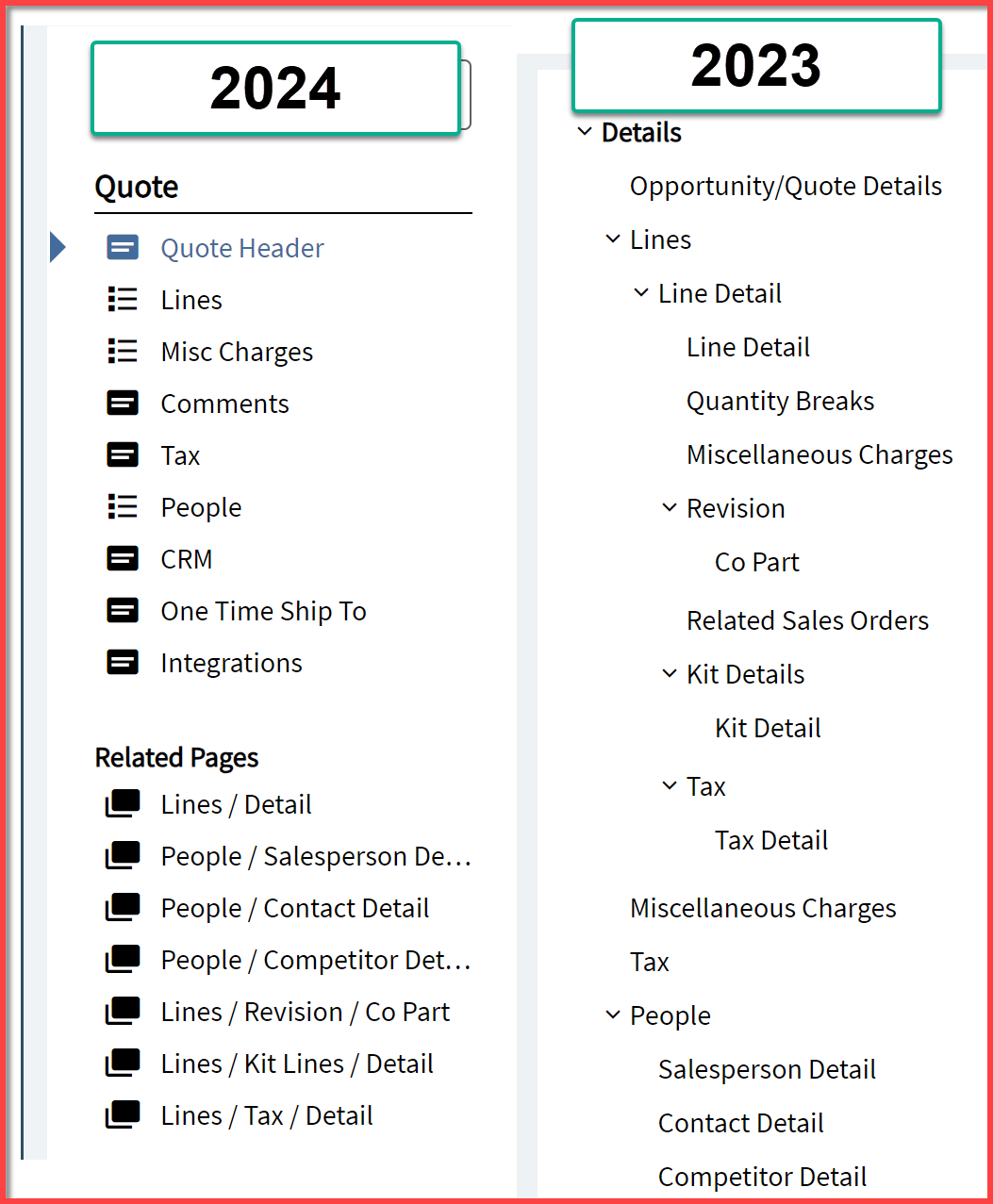 2024

Quote

Quote Header
Lines
Misc Charges
Comments
Tax
People
CRM
One Time Ship To
Integrations

Related Pages

Lines / Detail
People / Salesperson De...
People / Contact Detail
People / Competitor Det...
Lines / Revision / Co Part
Lines / Kit Lines / Detail
Lines / Tax / Detail

2023

Details
Opportunity/Quote Details
Lines
Line Detail
Line Detail
Quantity Breaks
Miscellaneous Charges
Revision
Co Part
Related Sales Orders
Kit Details
Kit Detail
Tax
Tax Detail
Miscellaneous Charges
Tax
People
Salesperson Detail
Contact Detail
Competitor Detail